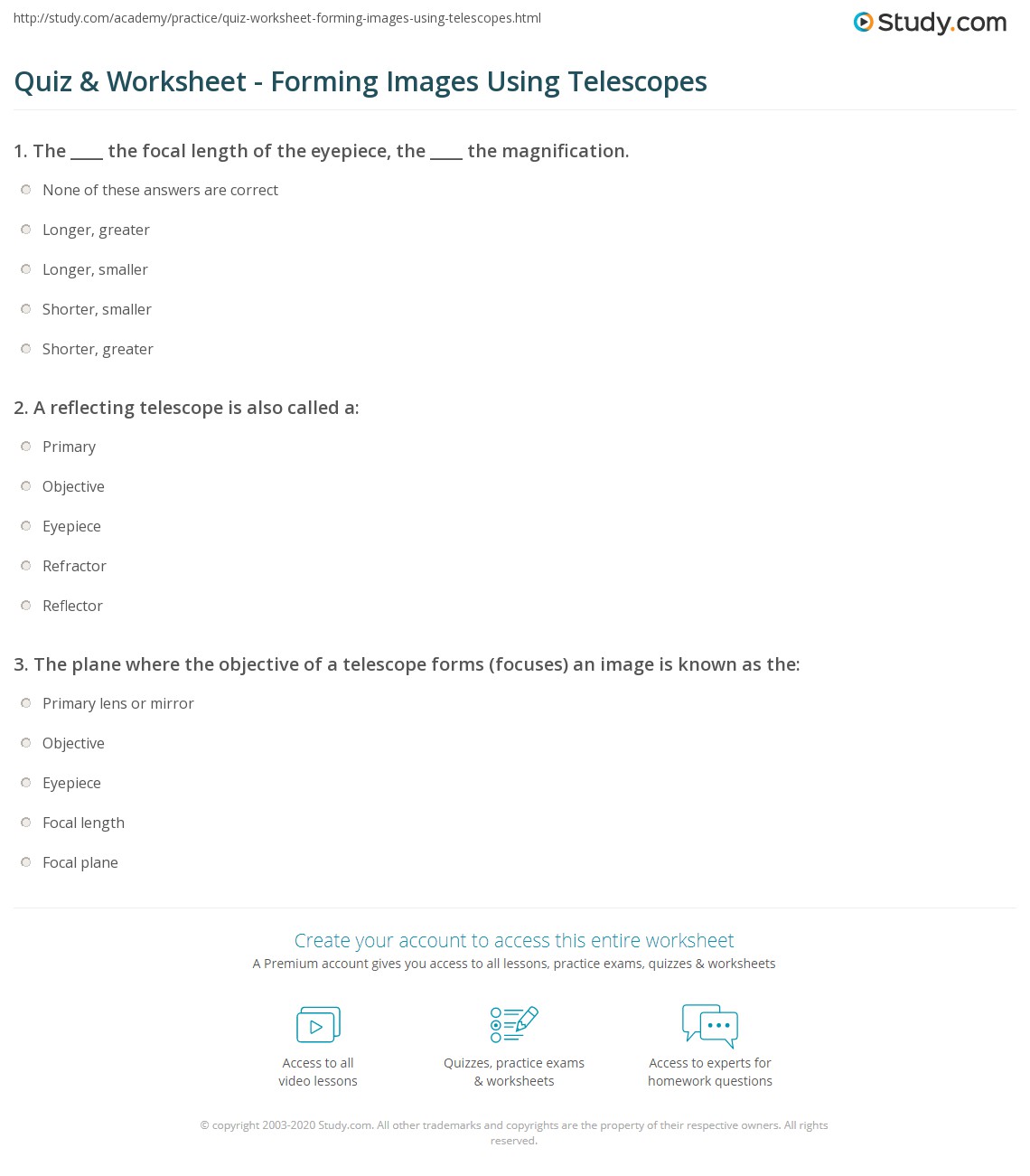 http://study.com/academy/practice/quiz-worksheet-forming-images-using-telescopes.html

Study.com

Quiz & Worksheet - Forming Images Using Telescopes

1. The ____ the focal length of the eyepiece, the ____ the magnification.

None of these answers are correct

Longer, greater

Longer, smaller

Shorter, smaller

Shorter, greater

2. A reflecting telescope is also called a:

Primary

Objective

Eyepiece

Refractor

Reflector

3. The plane where the objective of a telescope forms (focuses) an image is known as the:

Primary lens or mirror

Objective

Eyepiece

Focal length

Focal plane

Create your account to access this entire worksheet

A Premium account gives you access to all lessons, practice exams, quizzes & worksheets

Access to all video lessons

Quizzes, practice exams & worksheets

Access to experts for homework questions

© copyright 2003-2020 Study.com. All other trademarks and copyrights are the property of their respective owners. All rights reserved.